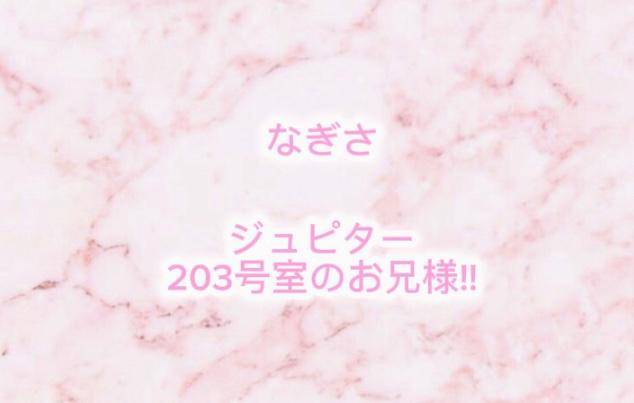 なぎさ

ジュピター
203号室のお兄様‼